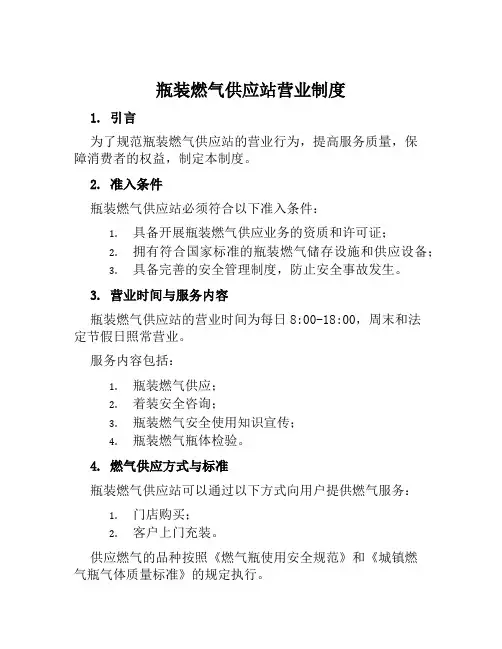 瓶装燃气供应站营业制度

1. 引言

为了规范瓶装燃气供应站的营业行为，提高服务质量，保障消费者的权益，制定本制度。

2. 准入条件

瓶装燃气供应站必须符合以下准入条件：

1. 具备开展瓶装燃气供应业务的资质和许可证；
2. 拥有符合国家标准的瓶装燃气储存设施和供应设备；
3. 具备完善的安全管理制度，防止安全事故发生。

3. 营业时间与服务内容

瓶装燃气供应站的营业时间为每日 8:00-18:00，周末和法定节假日照常营业。

服务内容包括：

1. 瓶装燃气供应；
2. 着装安全咨询；
3. 瓶装燃气安全使用知识宣传；
4. 瓶装燃气瓶体检验。

4. 燃气供应方式与标准

瓶装燃气供应站可以通过以下方式向用户提供燃气服务：

1. 门店购买；
2. 客户上门充装。

供应燃气的品种按照《燃气瓶使用安全规范》和《城镇燃气瓶气体质量标准》的规定执行。